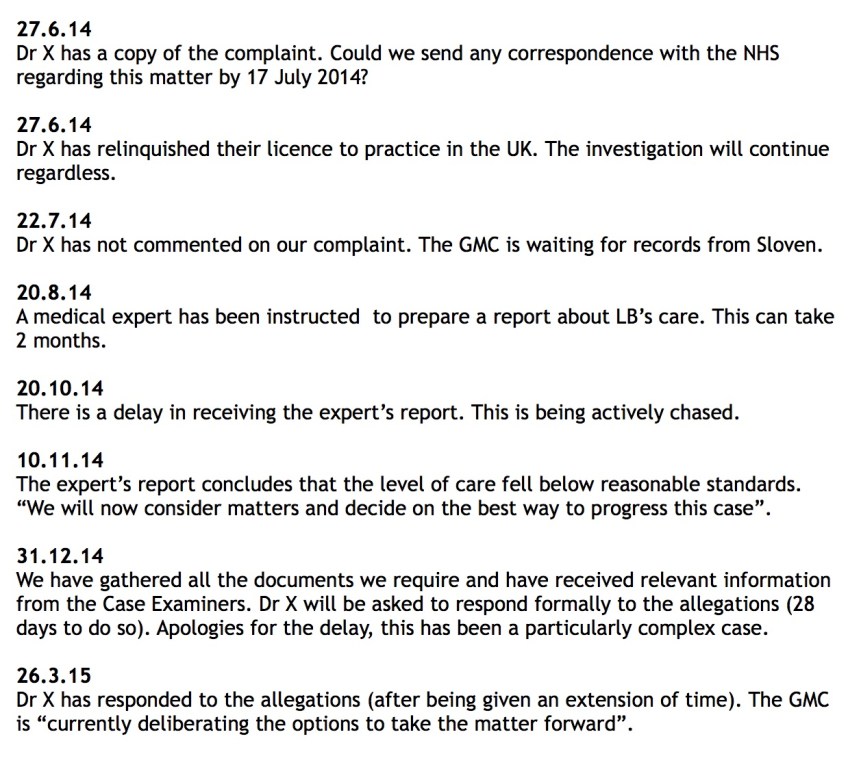 27.6.14
Dr X has a copy of the complaint. Could we send any correspondence with the NHS regarding this matter by 17 July 2014?

27.6.14
Dr X has relinquished their licence to practice in the UK. The investigation will continue regardless.

22.7.14
Dr X has not commented on our complaint. The GMC is waiting for records from Sloven.

20.8.14
A medical expert has been instructed to prepare a report about LB's care. This can take 2 months.

20.10.14
There is a delay in receiving the expert's report. This is being actively chased.

10.11.14
The expert's report concludes that the level of care fell below reasonable standards. "We will now consider matters and decide on the best way to progress this case".

31.12.14
We have gathered all the documents we require and have received relevant information from the Case Examiners. Dr X will be asked to respond formally to the allegations (28 days to do so). Apologies for the delay, this has been a particularly complex case.

26.3.15
Dr X has responded to the allegations (after being given an extension of time). The GMC is "currently deliberating the options to take the matter forward".